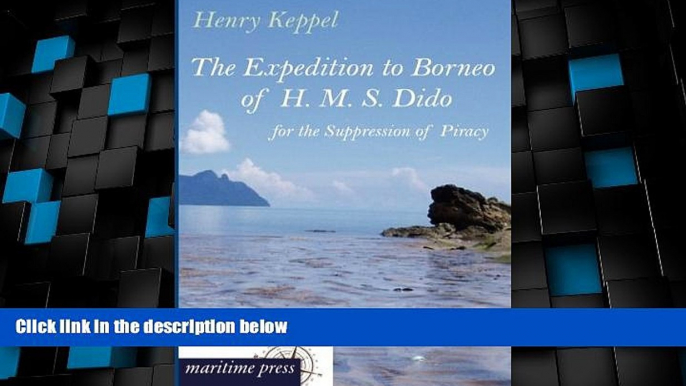 Henry Keppel

The Expedition to Borneo of H. M. S. Dido

for the Suppression of Piracy

Click link in the description below

maritime press